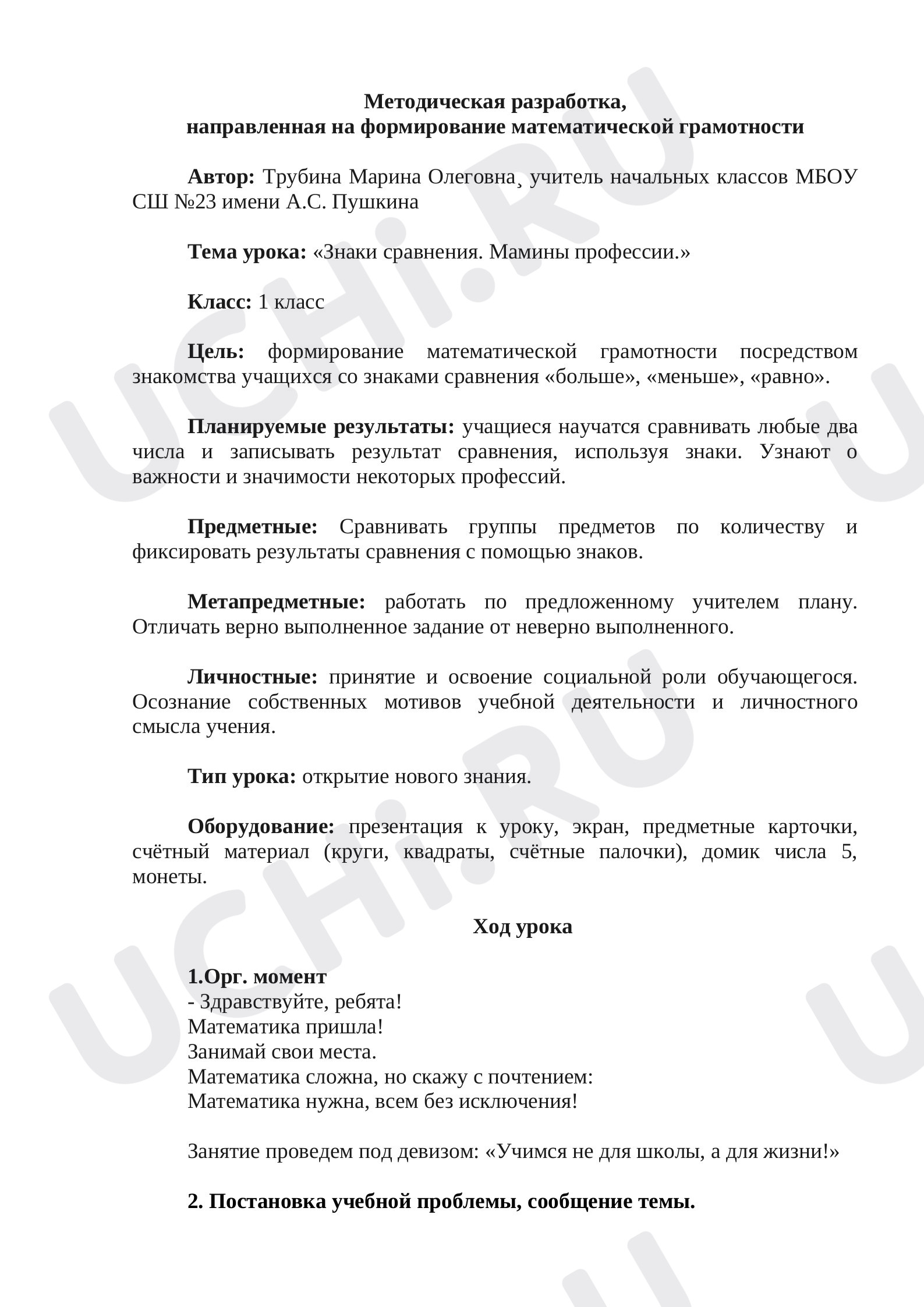 Методическая разработка,
направленная на формирование математической грамотности

Автор: Трубина Марина Олеговна¸ учитель начальных классов МБОУ СШ №23 имени А.С. Пушкина

Тема урока: «Знаки сравнения. Мамины профессии.»

Класс: 1 класс

Цель: формирование математической грамотности посредством знакомства учащихся со знаками сравнения «больше», «меньше», «равно».

Планируемые результаты: учащиеся научатся сравнивать любые два числа и записывать результат сравнения, используя знаки. Узнают о важности и значимости некоторых профессий.

Предметные: Сравнивать группы предметов по количеству и фиксировать результаты сравнения с помощью знаков.

Метапредметные: работать по предложенному учителем плану. Отличать верно выполненное задание от неверно выполненного.

Личностные: принятие и освоение социальной роли обучающегося. Осознание собственных мотивов учебной деятельности и личностного смысла учения.

Тип урока: открытие нового знания.

Оборудование: презентация к уроку, экран, предметные карточки, счётный материал (круги, квадраты, счётные палочки), домик числа 5, монеты.

Ход урока

1.Орг. момент
- Здравствуйте, ребята!
Математика пришла!
Занимай свои места.
Математика сложна, но скажу с почтением:
Математика нужна, всем без исключения!

Занятие проведем под девизом: «Учимся не для школы, а для жизни!»

2. Постановка учебной проблемы, сообщение темы.

UCHi.RU